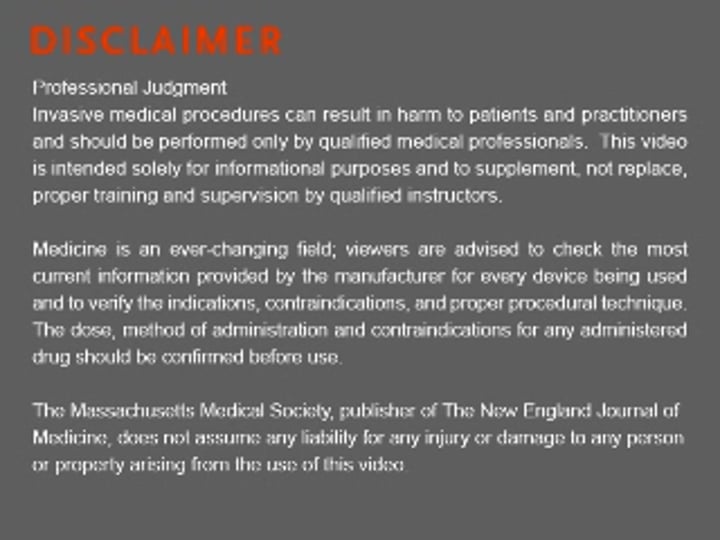 DISCLAIMER

Professional Judgment
Invasive medical procedures can result in harm to patients and practitioners and should be performed only by qualified medical professionals. This video is intended solely for informational purposes and to supplement, not replace, proper training and supervision by qualified instructors.

Medicine is an ever-changing field; viewers are advised to check the most current information provided by the manufacturer for every device being used and to verify the indications, contraindications, and proper procedural technique. The dose, method of administration and contraindications for any administered drug should be confirmed before use.

The Massachusetts Medical Society, publisher of The New England Journal of Medicine, does not assume any liability for any injury or damage to any person or property arising from the use of this video.